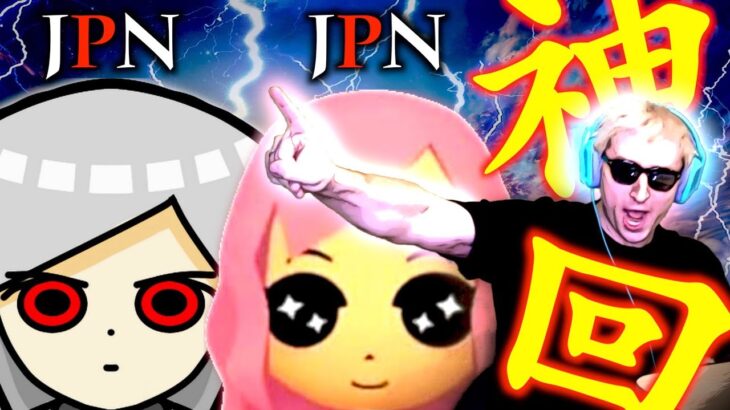 JPN JPN 神回